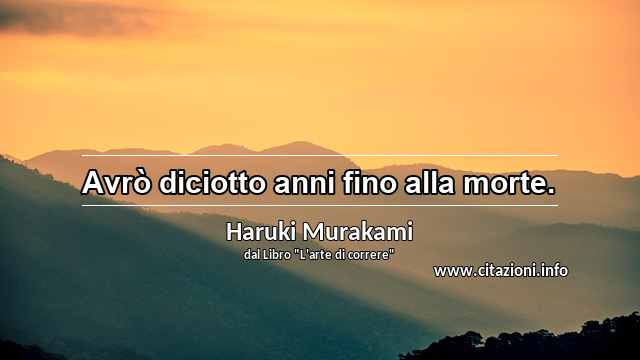 Avrò diciotto anni fino alla morte.

Haruki Murakami
dal Libro "L'arte di correre"

www.citazioni.info